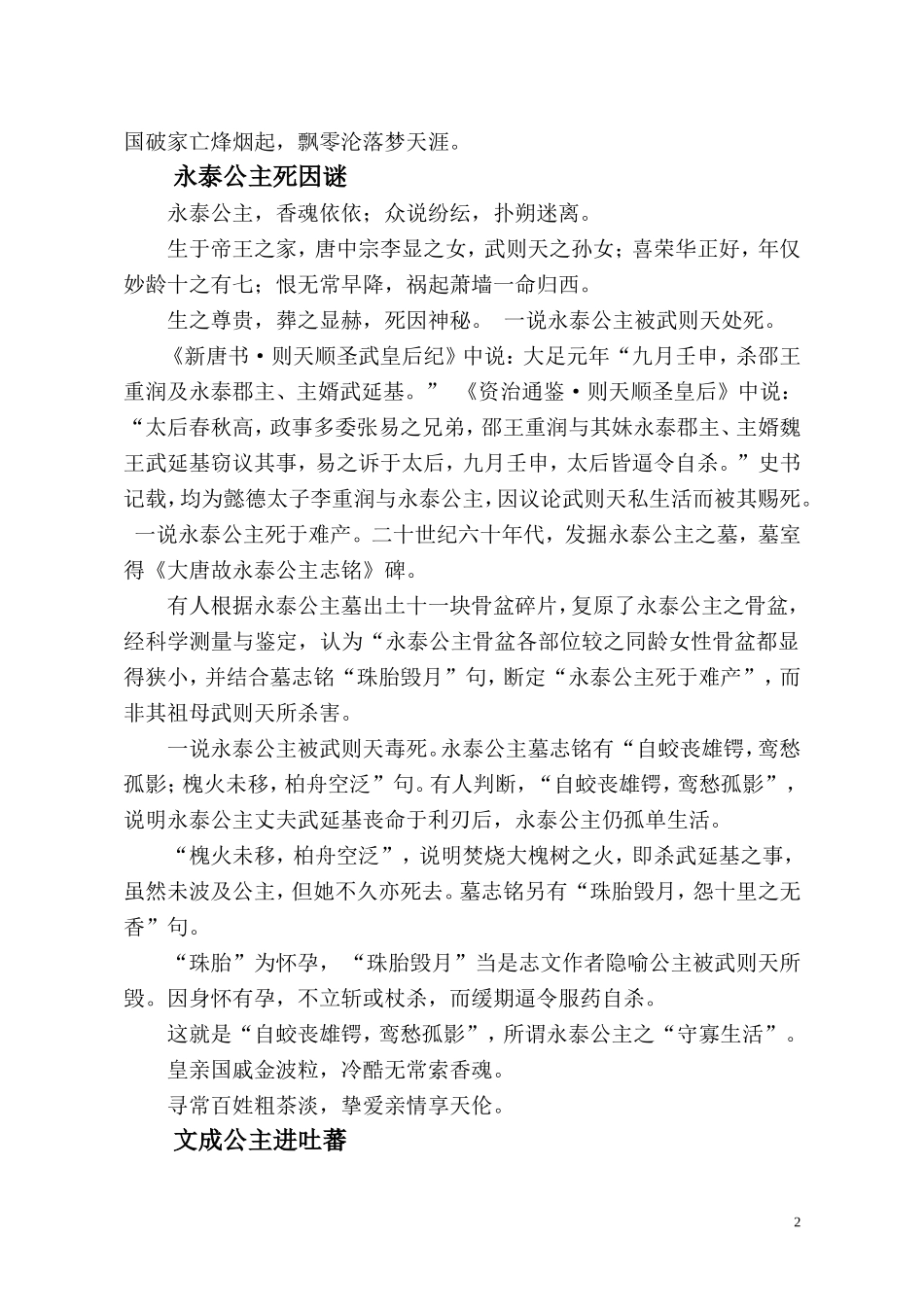 国破家亡烽烟起，飘零沦落梦天涯。

永泰公主死因谜

永泰公主，香魂依依；众说纷纭，扑朔迷离。

生于帝王之家，唐中宗李显之女，武则天之孙女；喜荣华正好，年仅妙龄十之有七；恨无常早降，祸起萧墙一命归西。

生之尊贵，葬之显赫，死因神秘。 一说永泰公主被武则天处死。

《新唐书·则天顺圣武皇后纪》中说：大足元年“九月壬申，杀邵王重润及永泰郡主、主婿武延基。” 《资治通鉴·则天顺圣皇后》中说：“太后春秋高，政事多委张易之兄弟，邵王重润与其妹永泰郡主、主婿魏王武延基窃议其事，易之诉于太后，九月壬申，太后皆逼令自杀。”史书记载，均为懿德太子李重润与永泰公主，因议论武则天私生活而被其赐死。 一说永泰公主死于难产。二十世纪六十年代，发掘永泰公主之墓，墓室得《大唐故永泰公主志铭》碑。

有人根据永泰公主墓出土十一块骨盆碎片，复原了永泰公主之骨盆，经科学测量与鉴定，认为“永泰公主骨盆各部位较之同龄女性骨盆都显得狭小，并结合墓志铭“珠胎毁月”句，断定“永泰公主死于难产”，而非其祖母武则天所杀害。

一说永泰公主被武则天毒死。永泰公主墓志铭有“自蛟丧雄锷，鸾愁孤影；槐火未移，柏舟空泛”句。有人判断，“自蛟丧雄锷，鸾愁孤影”，说明永泰公主丈夫武延基丧命于利刃后，永泰公主仍孤单生活。

“槐火未移，柏舟空泛”，说明焚烧大槐树之火，即杀武延基之事，虽然未波及公主，但她不久亦死去。墓志铭另有“珠胎毁月，怨十里之无香”句。

“珠胎”为怀孕， “珠胎毁月”当是志文作者隐喻公主被武则天所毁。因身怀有孕，不立斩或杖杀，而缓期逼令服药自杀。

这就是“自蛟丧雄锷，鸾愁孤影”，所谓永泰公主之“守寡生活”。

皇亲国戚金波粒，冷酷无常索香魂。

寻常百姓粗茶淡，挚爱亲情享天伦。

文成公主进吐蕃

2